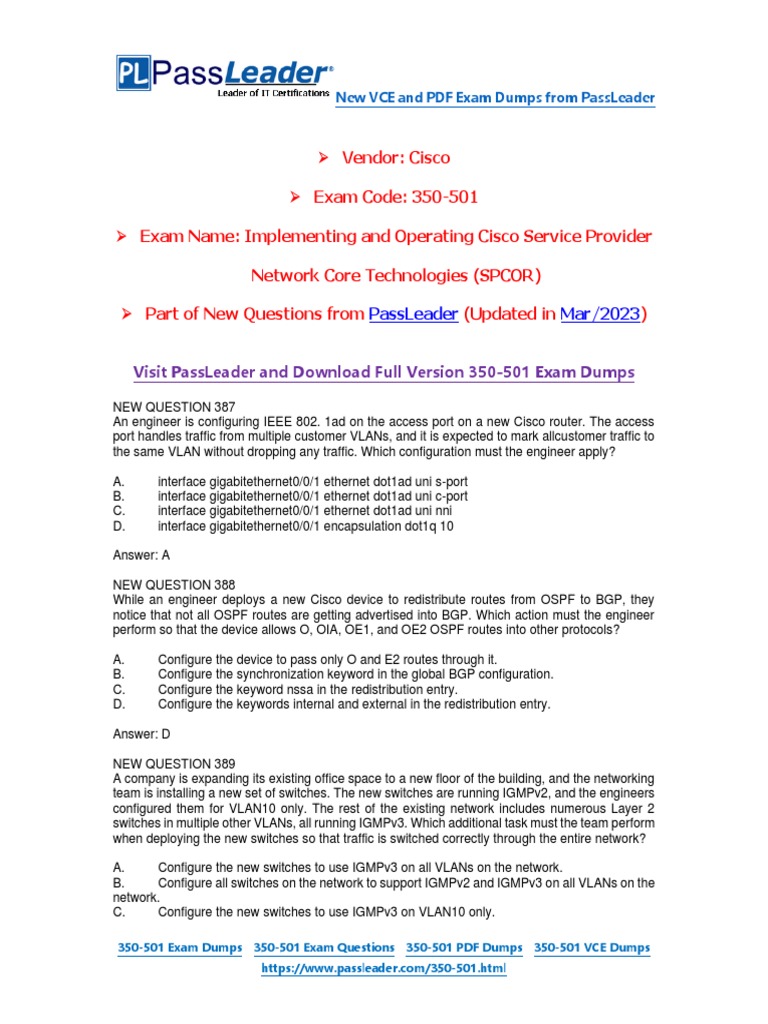 PL PassLeader®
Leader of IT Certifications
New VCE and PDF Exam Dumps from PassLeader

➤ Vendor: Cisco

➤ Exam Code: 350-501

➤ Exam Name: Implementing and Operating Cisco Service Provider Network Core Technologies (SPCOR)

➤ Part of New Questions from PassLeader (Updated in Mar/2023)

Visit PassLeader and Download Full Version 350-501 Exam Dumps

NEW QUESTION 387
An engineer is configuring IEEE 802. 1ad on the access port on a new Cisco router. The access port handles traffic from multiple customer VLANs, and it is expected to mark allcustomer traffic to the same VLAN without dropping any traffic. Which configuration must the engineer apply?

A. interface gigabitethernet0/0/1 ethernet dot1ad uni s-port
B. interface gigabitethernet0/0/1 ethernet dot1ad uni c-port
C. interface gigabitethernet0/0/1 ethernet dot1ad uni nni
D. interface gigabitethernet0/0/1 encapsulation dot1q 10

Answer: A

NEW QUESTION 388
While an engineer deploys a new Cisco device to redistribute routes from OSPF to BGP, they notice that not all OSPF routes are getting advertised into BGP. Which action must the engineer perform so that the device allows O, OIA, OE1, and OE2 OSPF routes into other protocols?

A. Configure the device to pass only O and E2 routes through it.
B. Configure the synchronization keyword in the global BGP configuration.
C. Configure the keyword nssa in the redistribution entry.
D. Configure the keywords internal and external in the redistribution entry.

Answer: D

NEW QUESTION 389
A company is expanding its existing office space to a new floor of the building, and the networking team is installing a new set of switches. The new switches are running IGMPv2, and the engineers configured them for VLAN10 only. The rest of the existing network includes numerous Layer 2 switches in multiple other VLANs, all running IGMPv3. Which additional task must the team perform when deploying the new switches so that traffic is switched correctly through the entire network?

A. Configure the new switches to use IGMPv3 on all VLANs on the network.
B. Configure all switches on the network to support IGMPv2 and IGMPv3 on all VLANs on the network.
C. Configure the new switches to use IGMPv3 on VLAN10 only.

350-501 Exam Dumps 350-501 Exam Questions 350-501 PDF Dumps 350-501 VCE Dumps
https://www.passleader.com/350-501.html